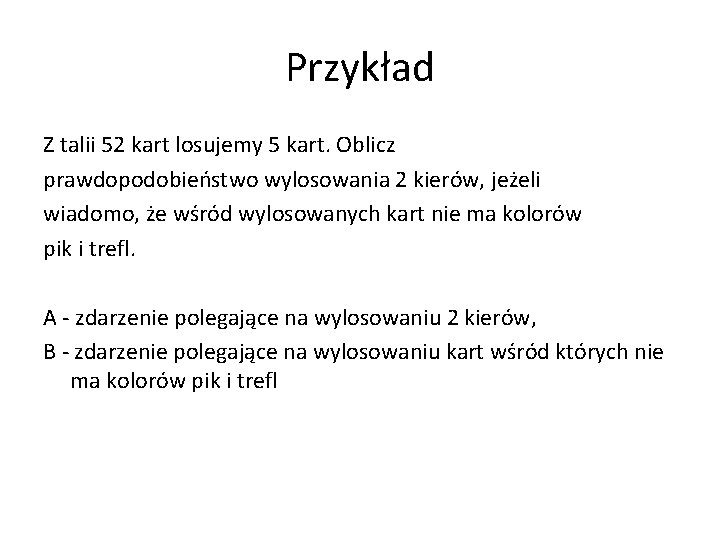 Przykład

Z talii 52 kart losujemy 5 kart. Oblicz prawdopodobieństwo wylosowania 2 kierów, jeżeli wiadomo, że wśród wylosowanych kart nie ma kolorów pik i trefl.

A - zdarzenie polegające na wylosowaniu 2 kierów,

B - zdarzenie polegające na wylosowaniu kart wśród których nie ma kolorów pik i trefl